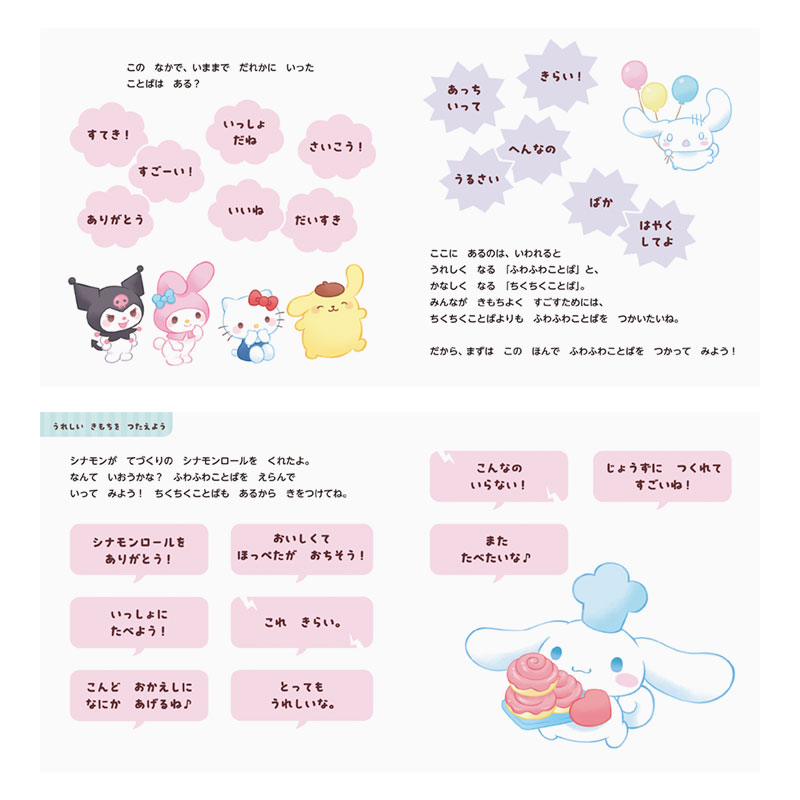 この　なかで、いままで　だれかに　いった
ことばは　ある？

すてき！

いっしょ
だね

さいこう！

すごーい！

ありがとう

いいね

だいすき

あっち
いって

きらい！

へんなの

うるさい

ばか

はやく
してよ

ここに　あるのは、いわれると
うれしく　なる　「ふわふわことば」と、
かなしく　なる　「ちくちくことば」。
みんなが　きもちよく　すごすためには、
ちくちくことばよりも　ふわふわことばを　つかいたいね。

だから、まずは　この　ほんで　ふわふわことばを　つかって　みよう！

うれしい　きもちを　つたえよう

シナモンが　てづくりの　シナモンロールを　くれたよ。
なんて　いおうかな？　ふわふわことばを　えらんで
いって　みよう！　ちくちくことばも　あるから　きをつけてね。

シナモンロールを
ありがとう！

おいしくて
ほっぺたが　おちそう！

いっしょに
たべよう！

これ　きらい。

こんど　おかえしに
なにか　あげるね♪

とっても
うれしいな。

こんなの
いらない！

じょうずに　つくれて
すごいね！

また
たべたいな♪